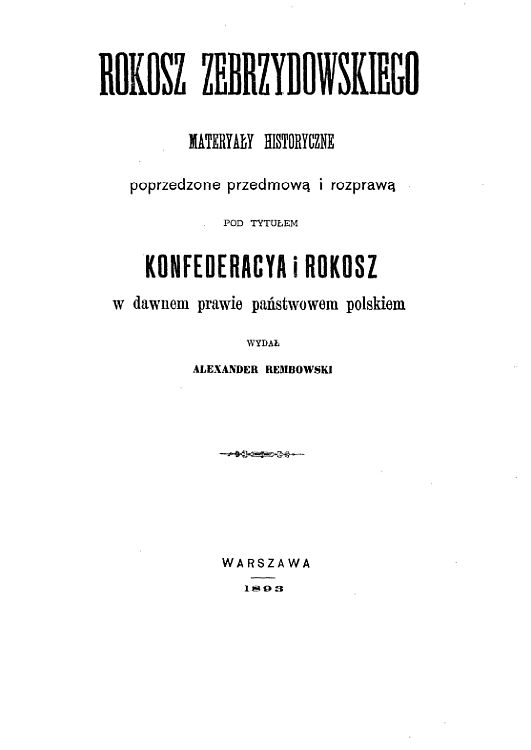 ROKOSZ ZEBRZYDOWSKIEGO

MATERYAŁY HISTORYCZNE

poprzedzone przedmową i rozprawą

POD TYTUŁEM

KONFEDERACYA i ROKOSZ

w dawnem prawie państwowem polskiem

WYDAŁ

ALEXANDER REMBOWSKI

WARSZAWA

1893